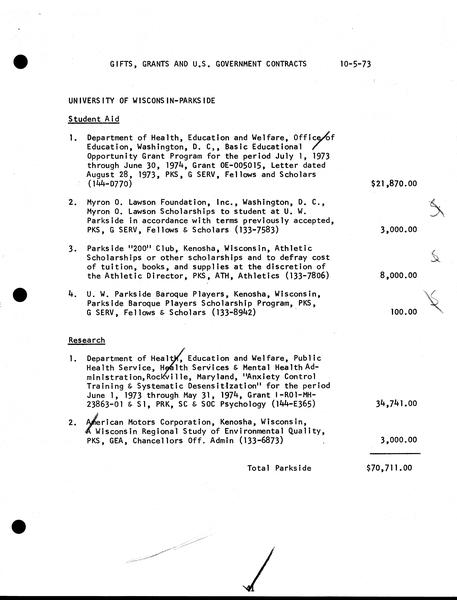 GIFTS, GRANTS AND U.S. GOVERNMENT CONTRACTS 10-5-73

UNIVERSITY OF WISCONSIN-PARKSIDE

Student Aid

1. Department of Health, Education and Welfare, Office of Education, Washington, D. C., Basic Educational Opportunity Grant Program for the period July 1, 1973 through June 30, 1974, Grant OE-005015, Letter dated August 28, 1973, PKS, G SERV, Fellows and Scholars (144-0770) $21,870.00

2. Myron O. Lawson Foundation, Inc., Washington, D. C., Myron O. Lawson Scholarships to student at U. W. Parkside in accordance with terms previously accepted, PKS, G SERV, Fellows & Scholars (133-7583) 3,000.00

3. Parkside "200" Club, Kenosha, Wisconsin, Athletic Scholarships or other scholarships and to defray cost of tuition, books, and supplies at the discretion of the Athletic Director, PKS, ATH, Athletics (133-7806) 8,000.00

4. U. W. Parkside Baroque Players, Kenosha, Wisconsin, Parkside Baroque Players Scholarship Program, PKS, G SERV, Fellows & Scholars (133-8942) 100.00

Research

1. Department of Health, Education and Welfare, Public Health Service, Health Services & Mental Health Administration, Rockville, Maryland, "Anxiety Control Training & Systematic Desensitization" for the period June 1, 1973 through May 31, 1974, Grant 1-R01-MH-23863-01 & S1, PRK, SC & SOC Psychology (144-E365) 34,741.00

2. American Motors Corporation, Kenosha, Wisconsin, A Wisconsin Regional Study of Environmental Quality, PKS, GEA, Chancellors Off. Admin (133-6873) 3,000.00

Total Parkside $70,711.00